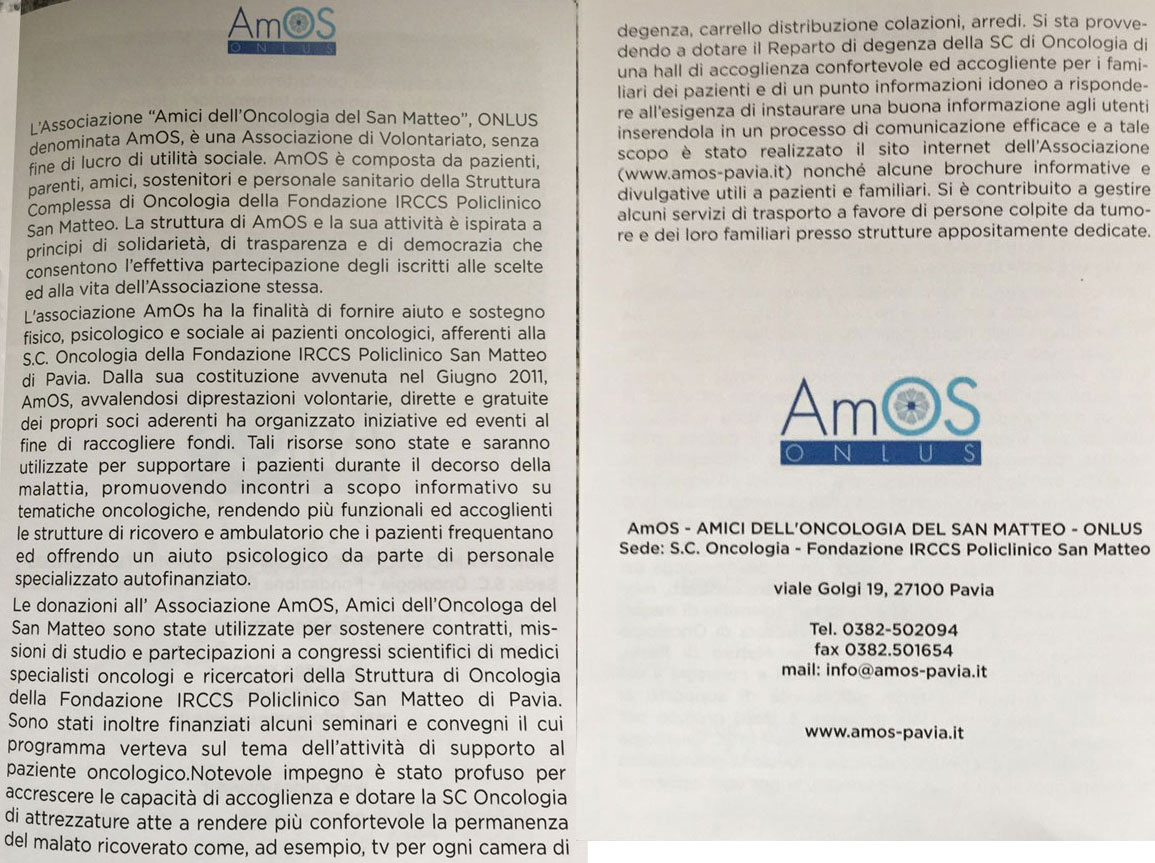 AmOS
ONLUS

L'Associazione "Amici dell'Oncologia del San Matteo", ONLUS denominata AmOS, è una Associazione di Volontariato, senza fine di lucro di utilità sociale. AmOS è composta da pazienti, parenti, amici, sostenitori e personale sanitario della Struttura Complessa di Oncologia della Fondazione IRCCS Policlinico San Matteo. La struttura di AmOS e la sua attività è ispirata a principi di solidarietà, di trasparenza e di democrazia che consentono l'effettiva partecipazione degli iscritti alle scelte ed alla vita dell'Associazione stessa.

L'associazione AmOs ha la finalità di fornire aiuto e sostegno fisico, psicologico e sociale ai pazienti oncologici, afferenti alla S.C. Oncologia della Fondazione IRCCS Policlinico San Matteo di Pavia. Dalla sua costituzione avvenuta nel Giugno 2011, AmOS, avvalendosi diprestazioni volontarie, dirette e gratuite dei propri soci aderenti ha organizzato iniziative ed eventi al fine di raccogliere fondi. Tali risorse sono state e saranno utilizzate per supportare i pazienti durante il decorso della malattia, promuovendo incontri a scopo informativo su tematiche oncologiche, rendendo più funzionali ed accoglienti le strutture di ricovero e ambulatorio che i pazienti frequentano ed offrendo un aiuto psicologico da parte di personale specializzato autofinanziato.

Le donazioni all' Associazione AmOS, Amici dell'Oncologa del San Matteo sono state utilizzate per sostenere contratti, missioni di studio e partecipazioni a congressi scientifici di medici specialisti oncologi e ricercatori della Struttura di Oncologia della Fondazione IRCCS Policlinico San Matteo di Pavia. Sono stati inoltre finanziati alcuni seminari e convegni il cui programma verteva sul tema dell'attività di supporto al paziente oncologico.Notevole impegno è stato profuso per accrescere le capacità di accoglienza e dotare la SC Oncologia di attrezzature atte a rendere più confortevole la permanenza del malato ricoverato come, ad esempio, tv per ogni camera di degenza, carrello distribuzione colazioni, arredi. Si sta provvedendo a dotare il Reparto di degenza della SC di Oncologia di una hall di accoglienza confortevole ed accogliente per i familiari dei pazienti e di un punto informazioni idoneo a rispondere all'esigenza di instaurare una buona informazione agli utenti inserendola in un processo di comunicazione efficace e a tale scopo è stato realizzato il sito internet dell'Associazione (www.amos-pavia.it) nonché alcune brochure informative e divulgative utili a pazienti e familiari. Si è contribuito a gestire alcuni servizi di trasporto a favore di persone colpite da tumore e dei loro familiari presso strutture appositamente dedicate.

AmOS
ONLUS

AmOS - AMICI DELL'ONCOLOGIA DEL SAN MATTEO - ONLUS
Sede: S.C. Oncologia - Fondazione IRCCS Policlinico San Matteo

viale Golgi 19, 27100 Pavia

Tel. 0382-502094
fax 0382.501654
mail: info@amos-pavia.it

www.amos-pavia.it